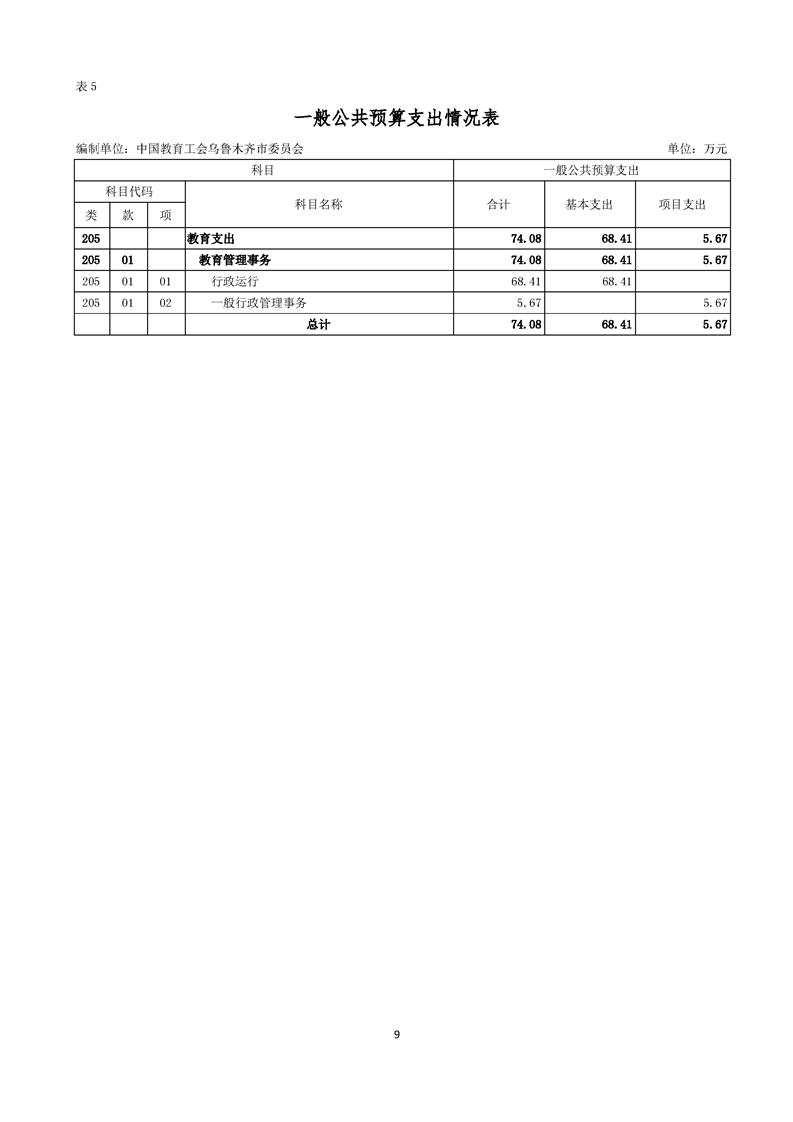 表 5

一般公共预算支出情况表

编制单位：中国教育工会乌鲁木齐市委员会　　　　单位：万元

| 科目 | | | | 一般公共预算支出 | | |
|---|---|---|---|---|---|---|
| 科目代码 | | | 科目名称 | 合计 | 基本支出 | 项目支出 |
| 类 | 款 | 项 | | | | |
| 205 | | | 教育支出 | 74.08 | 68.41 | 5.67 |
| 205 | 01 | | 教育管理事务 | 74.08 | 68.41 | 5.67 |
| 205 | 01 | 01 | 行政运行 | 68.41 | 68.41 | |
| 205 | 01 | 02 | 一般行政管理事务 | 5.67 | | 5.67 |
| | | | 总计 | 74.08 | 68.41 | 5.67 |

9